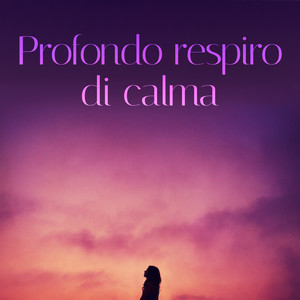 Profondo respiro
di calma